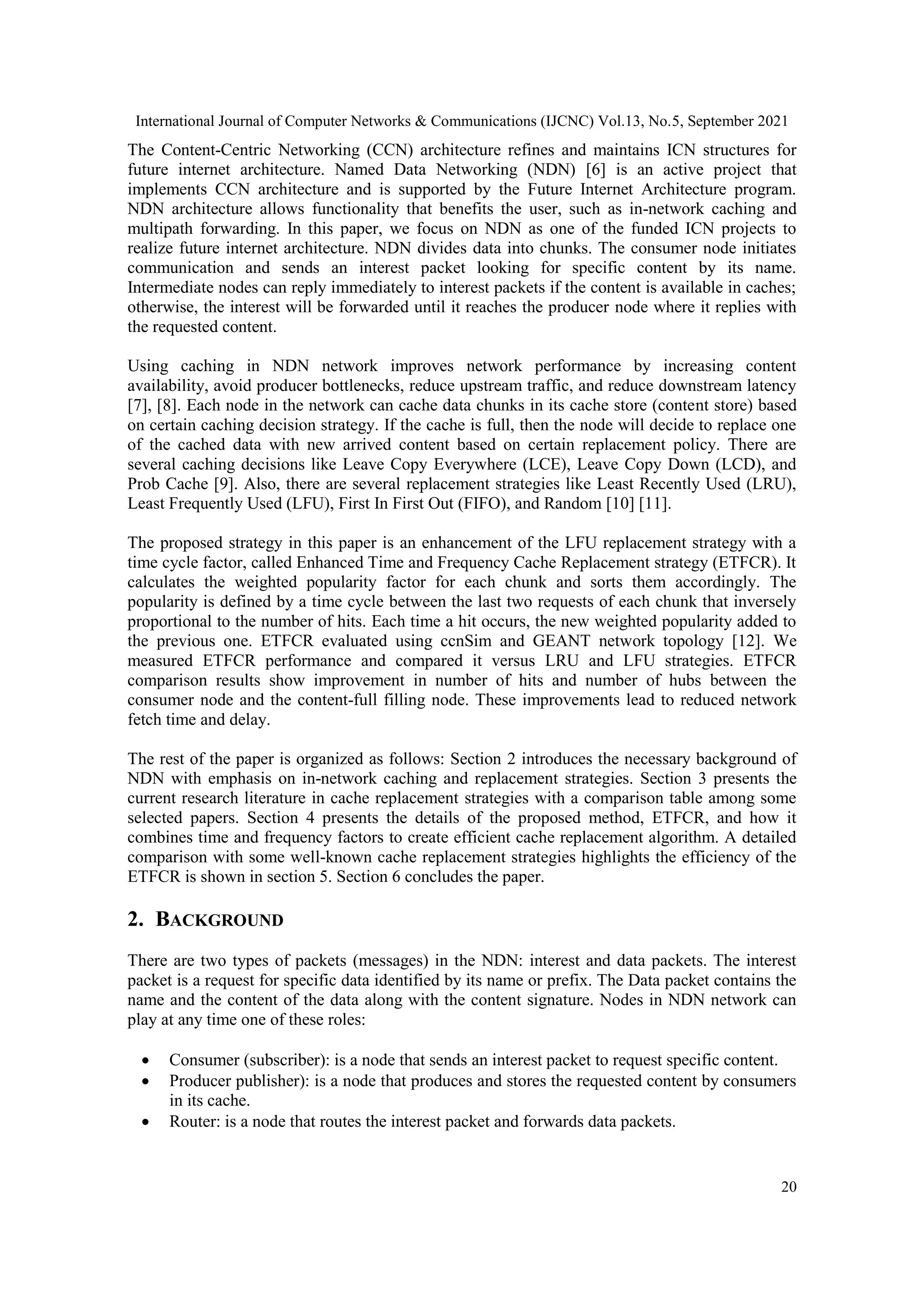 International Journal of Computer Networks & Communications (IJCNC) Vol.13, No.5, September 2021

The Content-Centric Networking (CCN) architecture refines and maintains ICN structures for future internet architecture. Named Data Networking (NDN) [6] is an active project that implements CCN architecture and is supported by the Future Internet Architecture program. NDN architecture allows functionality that benefits the user, such as in-network caching and multipath forwarding. In this paper, we focus on NDN as one of the funded ICN projects to realize future internet architecture. NDN divides data into chunks. The consumer node initiates communication and sends an interest packet looking for specific content by its name. Intermediate nodes can reply immediately to interest packets if the content is available in caches; otherwise, the interest will be forwarded until it reaches the producer node where it replies with the requested content.

Using caching in NDN network improves network performance by increasing content availability, avoid producer bottlenecks, reduce upstream traffic, and reduce downstream latency [7], [8]. Each node in the network can cache data chunks in its cache store (content store) based on certain caching decision strategy. If the cache is full, then the node will decide to replace one of the cached data with new arrived content based on certain replacement policy. There are several caching decisions like Leave Copy Everywhere (LCE), Leave Copy Down (LCD), and Prob Cache [9]. Also, there are several replacement strategies like Least Recently Used (LRU), Least Frequently Used (LFU), First In First Out (FIFO), and Random [10] [11].

The proposed strategy in this paper is an enhancement of the LFU replacement strategy with a time cycle factor, called Enhanced Time and Frequency Cache Replacement strategy (ETFCR). It calculates the weighted popularity factor for each chunk and sorts them accordingly. The popularity is defined by a time cycle between the last two requests of each chunk that inversely proportional to the number of hits. Each time a hit occurs, the new weighted popularity added to the previous one. ETFCR evaluated using ccnSim and GEANT network topology [12]. We measured ETFCR performance and compared it versus LRU and LFU strategies. ETFCR comparison results show improvement in number of hits and number of hubs between the consumer node and the content-full filling node. These improvements lead to reduced network fetch time and delay.

The rest of the paper is organized as follows: Section 2 introduces the necessary background of NDN with emphasis on in-network caching and replacement strategies. Section 3 presents the current research literature in cache replacement strategies with a comparison table among some selected papers. Section 4 presents the details of the proposed method, ETFCR, and how it combines time and frequency factors to create efficient cache replacement algorithm. A detailed comparison with some well-known cache replacement strategies highlights the efficiency of the ETFCR is shown in section 5. Section 6 concludes the paper.

2. BACKGROUND

There are two types of packets (messages) in the NDN: interest and data packets. The interest packet is a request for specific data identified by its name or prefix. The Data packet contains the name and the content of the data along with the content signature. Nodes in NDN network can play at any time one of these roles:

• Consumer (subscriber): is a node that sends an interest packet to request specific content.
• Producer publisher): is a node that produces and stores the requested content by consumers in its cache.
• Router: is a node that routes the interest packet and forwards data packets.

20